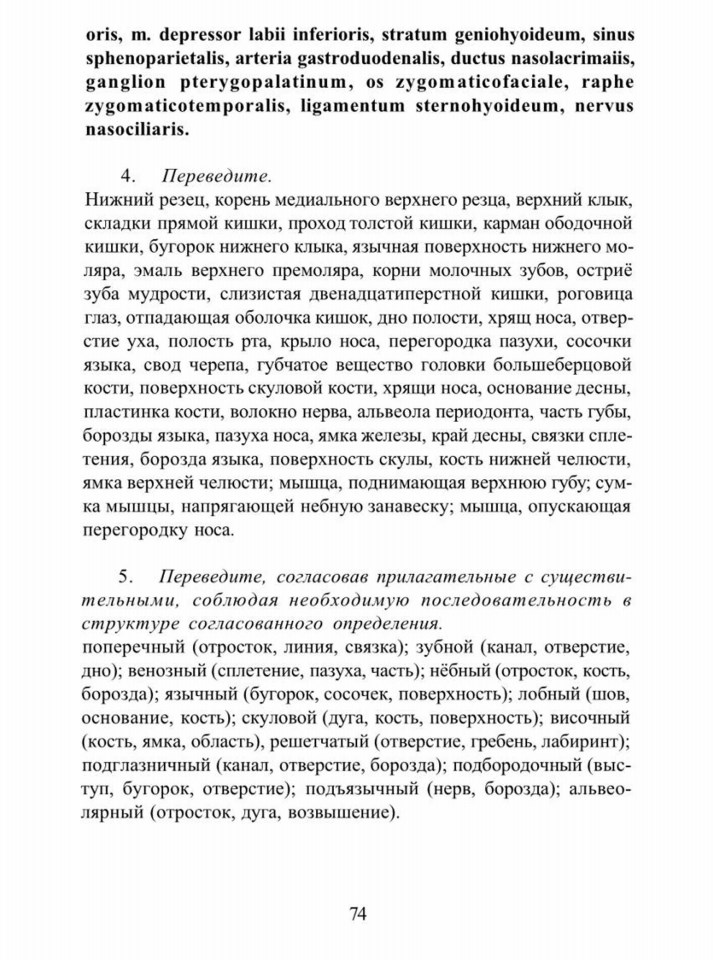 oris, m. depressor labii inferioris, stratum geniohyoideum, sinus sphenoparietalis, arteria gastroduodenalis, ductus nasolacrimaiis, ganglion pterygopalatinum, os zygomaticofaciale, raphe zygomaticotemporalis, ligamentum sternohyoideum, nervus nasociliaris.

4. Переведите.
Нижний резец, корень медиального верхнего резца, верхний клык, складки прямой кишки, проход толстой кишки, карман ободочной кишки, бугорок нижнего клыка, язычная поверхность нижнего моляра, эмаль верхнего премоляра, корни молочных зубов, остриё зуба мудрости, слизистая двенадцатиперстной кишки, роговица глаз, отпадающая оболочка кишок, дно полости, хрящ носа, отверстие уха, полость рта, крыло носа, перегородка пазухи, сосочки языка, свод черепа, губчатое вещество головки большеберцовой кости, поверхность скуловой кости, хрящи носа, основание десны, пластинка кости, волокно нерва, альвеола периодонта, часть губы, борозды языка, пазуха носа, ямка железы, край десны, связки сплетения, борозда языка, поверхность скулы, кость нижней челюсти, ямка верхней челюсти; мышца, поднимающая верхнюю губу; сумка мышцы, напрягающей небную занавеску; мышца, опускающая перегородку носа.

5. Переведите, согласовав прилагательные с существительными, соблюдая необходимую последовательность в структуре согласованного определения.
поперечный (отросток, линия, связка); зубной (канал, отверстие, дно); венозный (сплетение, пазуха, часть); нёбный (отросток, кость, борозда); язычный (бугорок, сосочек, поверхность); лобный (шов, основание, кость); скуловой (дуга, кость, поверхность); височный (кость, ямка, область), решетчатый (отверстие, гребень, лабиринт); подглазничный (канал, отверстие, борозда); подбородочный (выступ, бугорок, отверстие); подъязычный (нерв, борозда); альвеолярный (отросток, дуга, возвышение).

74